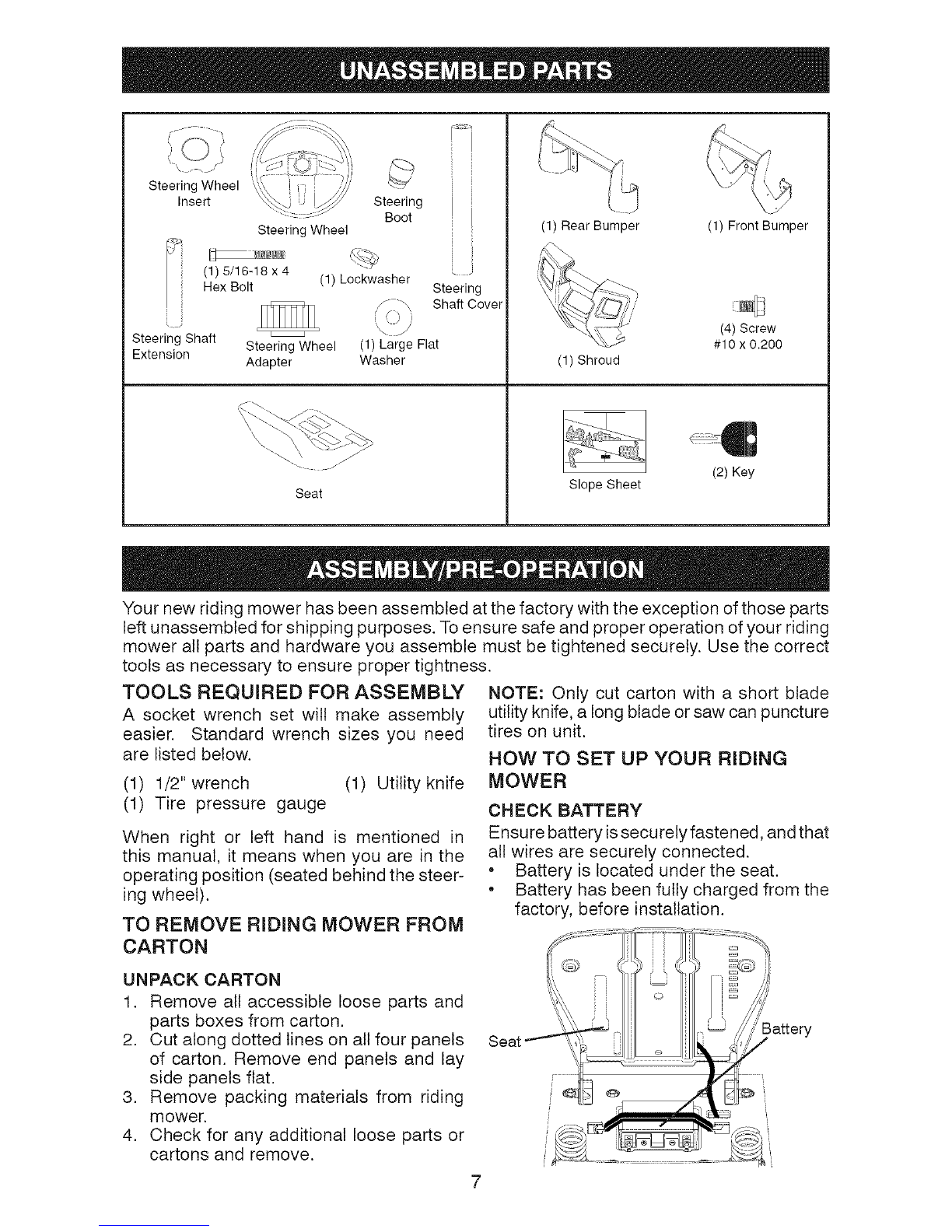 UNASSEMBLED PARTS

Steering Wheel Insert

Steering Wheel

Steering Boot

(1) 5/16-18 x 4 Hex Bolt

(1) Lockwasher

Steering Shaft Cover

Steering Shaft Extension

Steering Wheel Adapter

(1) Large Flat Washer

(1) Rear Bumper

(1) Front Bumper

(1) Shroud

(4) Screw
#10 x 0.200

Seat

Slope Sheet

(2) Key

ASSEMBLY/PRE-OPERATION

Your new riding mower has been assembled at the factory with the exception of those parts left unassembled for shipping purposes. To ensure safe and proper operation of your riding mower all parts and hardware you assemble must be tightened securely. Use the correct tools as necessary to ensure proper tightness.

TOOLS REQUIRED FOR ASSEMBLY

A socket wrench set will make assembly easier. Standard wrench sizes you need are listed below.

(1) 1/2" wrench (1) Utility knife
(1) Tire pressure gauge

When right or left hand is mentioned in this manual, it means when you are in the operating position (seated behind the steering wheel).

TO REMOVE RIDING MOWER FROM CARTON

UNPACK CARTON

1. Remove all accessible loose parts and parts boxes from carton.
2. Cut along dotted lines on all four panels of carton. Remove end panels and lay side panels flat.
3. Remove packing materials from riding mower.
4. Check for any additional loose parts or cartons and remove.

NOTE: Only cut carton with a short blade utility knife, a long blade or saw can puncture tires on unit.

HOW TO SET UP YOUR RIDING MOWER

CHECK BATTERY

Ensure battery is securely fastened, and that all wires are securely connected.

• Battery is located under the seat.
• Battery has been fully charged from the factory, before installation.

Seat

Battery

7